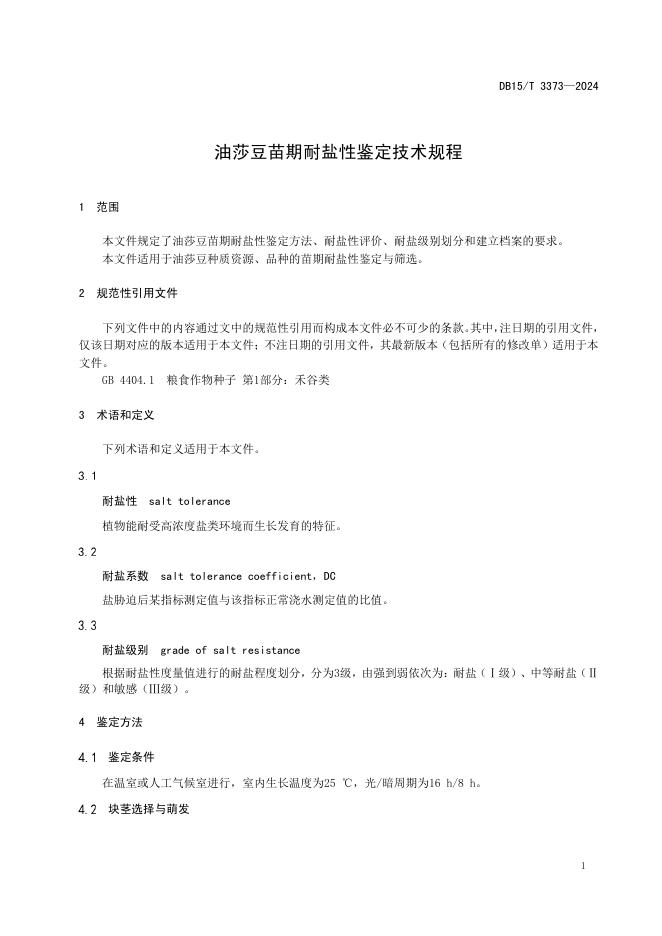 DB15/T 3373—2024

油莎豆苗期耐盐性鉴定技术规程

1 范围

本文件规定了油莎豆苗期耐盐性鉴定方法、耐盐性评价、耐盐级别划分和建立档案的要求。

本文件适用于油莎豆种质资源、品种的苗期耐盐性鉴定与筛选。

2 规范性引用文件

下列文件中的内容通过文中的规范性引用而构成本文件必不可少的条款。其中，注日期的引用文件，仅该日期对应的版本适用于本文件；不注日期的引用文件，其最新版本（包括所有的修改单）适用于本文件。

GB 4404.1 粮食作物种子 第1部分：禾谷类

3 术语和定义

下列术语和定义适用于本文件。

3.1

耐盐性 salt tolerance

植物能耐受高浓度盐类环境而生长发育的特征。

3.2

耐盐系数 salt tolerance coefficient，DC

盐胁迫后某指标测定值与该指标正常浇水测定值的比值。

3.3

耐盐级别 grade of salt resistance

根据耐盐性度量值进行的耐盐程度划分，分为3级，由强到弱依次为：耐盐（Ⅰ级）、中等耐盐（Ⅱ级）和敏感（Ⅲ级）。

4 鉴定方法

4.1 鉴定条件

在温室或人工气候室进行，室内生长温度为25 ℃，光/暗周期为16 h/8 h。

4.2 块茎选择与萌发

1